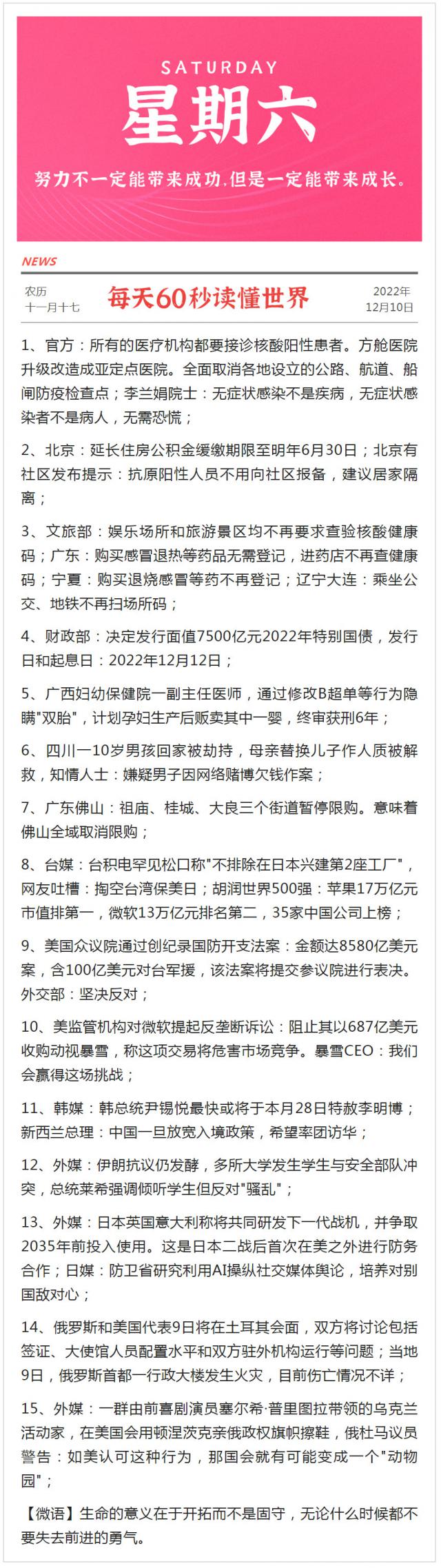 SATURDAY
星期六
努力不一定能带来成功，但是一定能带来成长。

NEWS

农历
十一月十七

每天60秒读懂世界

2022年
12月10日

1、官方：所有的医疗机构都要接诊核酸阳性患者。方舱医院升级改造成亚定点医院。全面取消各地设立的公路、航道、船闸防疫检查点；李兰娟院士：无症状感染不是疾病，无症状感染者不是病人，无需恐慌；

2、北京：延长住房公积金缓缴期限至明年6月30日；北京有社区发布提示：抗原阳性人员不用向社区报备，建议居家隔离；

3、文旅部：娱乐场所和旅游景区均不再要求查验核酸健康码；广东：购买感冒退热等药品无需登记，进药店不再查健康码；宁夏：购买退烧感冒等药不再登记；辽宁大连：乘坐公交、地铁不再扫场所码；

4、财政部：决定发行面值7500亿元2022年特别国债，发行日和起息日：2022年12月12日；

5、广西妇幼保健院一副主任医师，通过修改B超单等行为隐瞒"双胎"，计划孕妇生产后贩卖其中一婴，终审获刑6年；

6、四川一10岁男孩回家被劫持，母亲替换儿子作人质被解救，知情人士：嫌疑男子因网络赌博欠钱作案；

7、广东佛山：祖庙、桂城、大良三个街道暂停限购。意味着佛山全域取消限购；

8、台媒：台积电罕见松口称"不排除在日本兴建第2座工厂"，网友吐槽：掏空台湾保美日；胡润世界500强：苹果17万亿元市值排第一，微软13万亿元排名第二，35家中国公司上榜；

9、美国众议院通过创纪录国防开支法案：金额达8580亿美元案，含100亿美元对台军援，该法案将提交参议院进行表决。外交部：坚决反对；

10、美监管机构对微软提起反垄断诉讼：阻止其以687亿美元收购动视暴雪，称这项交易将危害市场竞争。暴雪CEO：我们会赢得这场挑战；

11、韩媒：韩总统尹锡悦最快或将于本月28日特赦李明博；新西兰总理：中国一旦放宽入境政策，希望率团访华；

12、外媒：伊朗抗议仍发酵，多所大学发生学生与安全部队冲突，总统莱希强调倾听学生但反对"骚乱"；

13、外媒：日本英国意大利称将共同研发下一代战机，并争取2035年前投入使用。这是日本二战后首次在美之外进行防务合作；日媒：防卫省研究利用AI操纵社交媒体舆论，培养对别国敌对心；

14、俄罗斯和美国代表9日将在土耳其会面，双方将讨论包括签证、大使馆人员配置水平和双方驻外机构运行等问题；当地9日，俄罗斯首都一行政大楼发生火灾，目前伤亡情况不详；

15、外媒：一群由前喜剧演员塞尔希·普里图拉带领的乌克兰活动家，在美国会用顿涅茨克亲俄政权旗帜擦鞋，俄杜马议员警告：如美认可这种行为，那国会就有可能变成一个"动物园"；

【微语】生命的意义在于开拓而不是固守，无论什么时候都不要失去前进的勇气。